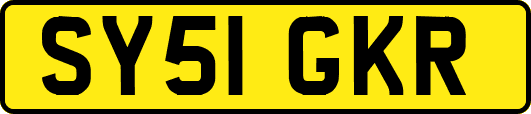 SY51 GKR